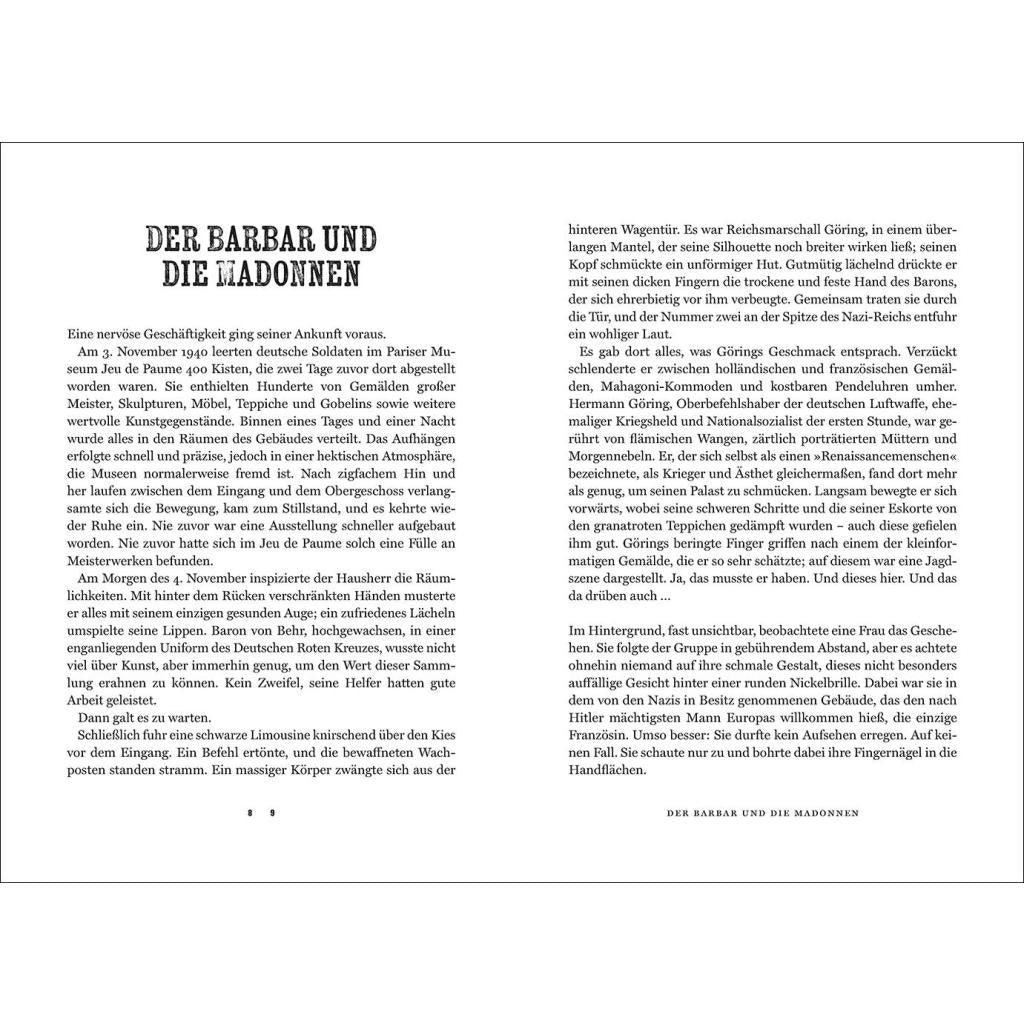 DER BARBAR UND DIE MADONNEN

Eine nervöse Geschäftigkeit ging seiner Ankunft voraus.

Am 3. November 1940 leerten deutsche Soldaten im Pariser Museum Jeu de Paume 400 Kisten, die zwei Tage zuvor dort abgestellt worden waren. Sie enthielten Hunderte von Gemälden großer Meister, Skulpturen, Möbel, Teppiche und Gobelins sowie weitere wertvolle Kunstgegenstände. Binnen eines Tages und einer Nacht wurde alles in den Räumen des Gebäudes verteilt. Das Aufhängen erfolgte schnell und präzise, jedoch in einer hektischen Atmosphäre, die Museen normalerweise fremd ist. Nach zigfachem Hin und her laufen zwischen dem Eingang und dem Obergeschoss verlangsamte sich die Bewegung, kam zum Stillstand, und es kehrte wieder Ruhe ein. Nie zuvor war eine Ausstellung schneller aufgebaut worden. Nie zuvor hatte sich im Jeu de Paume solch eine Fülle an Meisterwerken befunden.

Am Morgen des 4. November inspizierte der Hausherr die Räumlichkeiten. Mit hinter dem Rücken verschränkten Händen musterte er alles mit seinem einzigen gesunden Auge; ein zufriedenes Lächeln umspielte seine Lippen. Baron von Behr, hochgewachsen, in einer enganliegenden Uniform des Deutschen Roten Kreuzes, wusste nicht viel über Kunst, aber immerhin genug, um den Wert dieser Sammlung erahnen zu können. Kein Zweifel, seine Helfer hatten gute Arbeit geleistet.

Dann galt es zu warten.

Schließlich fuhr eine schwarze Limousine knirschend über den Kies vor dem Eingang. Ein Befehl ertönte, und die bewaffneten Wachposten standen stramm. Ein massiger Körper zwängte sich aus der

8 9

hinteren Wagentür. Es war Reichsmarschall Göring, in einem überlangen Mantel, der seine Silhouette noch breiter wirken ließ; seinen Kopf schmückte ein unförmiger Hut. Gutmütig lächelnd drückte er mit seinen dicken Fingern die trockene und feste Hand des Barons, der sich ehrerbietig vor ihm verbeugte. Gemeinsam traten sie durch die Tür, und der Nummer zwei an der Spitze des Nazi-Reichs entfuhr ein wohliger Laut.

Es gab dort alles, was Görings Geschmack entsprach. Verzückt schlenderte er zwischen holländischen und französischen Gemälden, Mahagoni-Kommoden und kostbaren Pendeluhren umher. Hermann Göring, Oberbefehlshaber der deutschen Luftwaffe, ehemaliger Kriegsheld und Nationalsozialist der ersten Stunde, war gerührt von flämischen Wangen, zärtlich porträtierten Müttern und Morgennebeln. Er, der sich selbst als einen »Renaissancemenschen« bezeichnete, als Krieger und Ästhet gleichermaßen, fand dort mehr als genug, um seinen Palast zu schmücken. Langsam bewegte er sich vorwärts, wobei seine schweren Schritte und die seiner Eskorte von den granatroten Teppichen gedämpft wurden – auch diese gefielen ihm gut. Görings beringte Finger griffen nach einem der kleinformatigen Gemälde, die er so sehr schätzte; auf diesem war eine Jagdszene dargestellt. Ja, das musste er haben. Und dieses hier. Und das da drüben auch …

Im Hintergrund, fast unsichtbar, beobachtete eine Frau das Geschehen. Sie folgte der Gruppe in gebührendem Abstand, aber es achtete ohnehin niemand auf ihre schmale Gestalt, dieses nicht besonders auffällige Gesicht hinter einer runden Nickelbrille. Dabei war sie in dem von den Nazis in Besitz genommenen Gebäude, das den nach Hitler mächtigsten Mann Europas willkommen hieß, die einzige Französin. Umso besser: Sie durfte kein Aufsehen erregen. Auf keinen Fall. Sie schaute nur zu und bohrte dabei ihre Fingernägel in die Handflächen.

DER BARBAR UND DIE MADONNEN